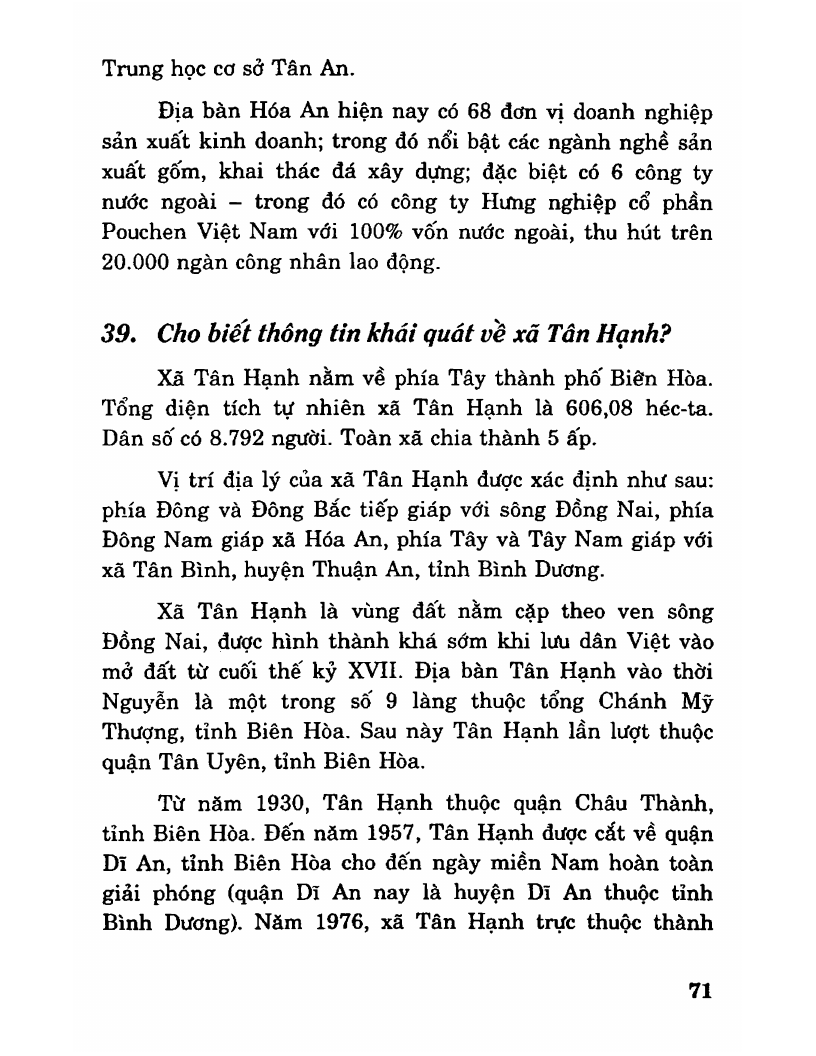 Trung học cơ sở Tân An.

Địa bàn Hóa An hiện nay có 68 đơn vị doanh nghiệp sản xuất kinh doanh; trong đó nổi bật các ngành nghề sản xuất gốm, khai thác đá xây dựng; đặc biệt có 6 công ty nước ngoài – trong đó có công ty Hưng nghiệp cổ phần Pouchen Việt Nam với 100% vốn nước ngoài, thu hút trên 20.000 ngàn công nhân lao động.

39. Cho biết thông tin khái quát về xã Tân Hạnh?

Xã Tân Hạnh nằm về phía Tây thành phố Biên Hòa. Tổng diện tích tự nhiên xã Tân Hạnh là 606,08 héc-ta. Dân số có 8.792 người. Toàn xã chia thành 5 ấp.

Vị trí địa lý của xã Tân Hạnh được xác định như sau: phía Đông và Đông Bắc tiếp giáp với sông Đồng Nai, phía Đông Nam giáp xã Hóa An, phía Tây và Tây Nam giáp với xã Tân Bình, huyện Thuận An, tỉnh Bình Dương.

Xã Tân Hạnh là vùng đất nằm cặp theo ven sông Đồng Nai, được hình thành khá sớm khi lưu dân Việt vào mở đất từ cuối thế kỷ XVII. Địa bàn Tân Hạnh vào thời Nguyễn là một trong số 9 làng thuộc tổng Chánh Mỹ Thượng, tỉnh Biên Hòa. Sau này Tân Hạnh lần lượt thuộc quận Tân Uyên, tỉnh Biên Hòa.

Từ năm 1930, Tân Hạnh thuộc quận Châu Thành, tỉnh Biên Hòa. Đến năm 1957, Tân Hạnh được cắt về quận Dĩ An, tỉnh Biên Hòa cho đến ngày miền Nam hoàn toàn giải phóng (quận Dĩ An nay là huyện Dĩ An thuộc tỉnh Bình Dương). Năm 1976, xã Tân Hạnh trực thuộc thành

71